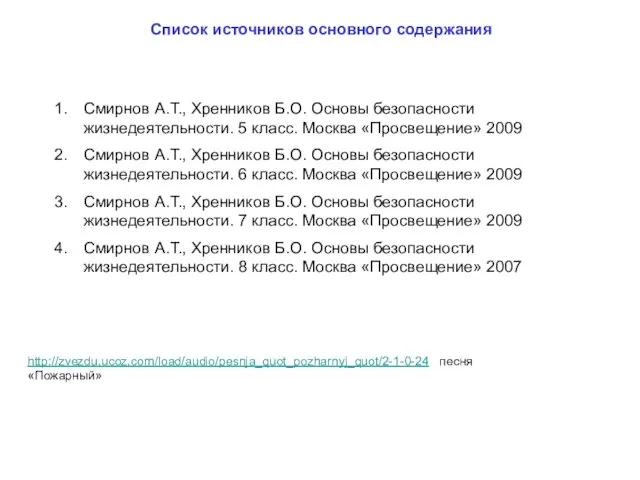 Список источников основного содержания

1. Смирнов А.Т., Хренников Б.О. Основы безопасности жизнедеятельности. 5 класс. Москва «Просвещение» 2009
2. Смирнов А.Т., Хренников Б.О. Основы безопасности жизнедеятельности. 6 класс. Москва «Просвещение» 2009
3. Смирнов А.Т., Хренников Б.О. Основы безопасности жизнедеятельности. 7 класс. Москва «Просвещение» 2009
4. Смирнов А.Т., Хренников Б.О. Основы безопасности жизнедеятельности. 8 класс. Москва «Просвещение» 2007

http://zvezdu.ucoz.com/load/audio/pesnja_quot_pozharnyj_quot/2-1-0-24 песня «Пожарный»